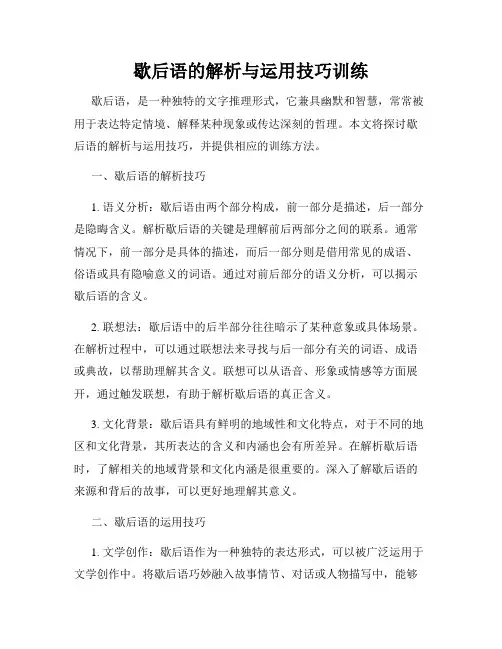 歇后语的解析与运用技巧训练

歇后语，是一种独特的文字推理形式，它兼具幽默和智慧，常常被用于表达特定情境、解释某种现象或传达深刻的哲理。本文将探讨歇后语的解析与运用技巧，并提供相应的训练方法。

一、歇后语的解析技巧

1. 语义分析：歇后语由两个部分构成，前一部分是描述，后一部分是隐晦含义。解析歇后语的关键是理解前后两部分之间的联系。通常情况下，前一部分是具体的描述，而后一部分则是借用常见的成语、俗语或具有隐喻意义的词语。通过对前后部分的语义分析，可以揭示歇后语的含义。

2. 联想法：歇后语中的后半部分往往暗示了某种意象或具体场景。在解析过程中，可以通过联想法来寻找与后一部分有关的词语、成语或典故，以帮助理解其含义。联想可以从语音、形象或情感等方面展开，通过触发联想，有助于解析歇后语的真正含义。

3. 文化背景：歇后语具有鲜明的地域性和文化特点，对于不同的地区和文化背景，其所表达的含义和内涵也会有所差异。在解析歇后语时，了解相关的地域背景和文化内涵是很重要的。深入了解歇后语的来源和背后的故事，可以更好地理解其意义。

二、歇后语的运用技巧

1. 文学创作：歇后语作为一种独特的表达形式，可以被广泛运用于文学创作中。将歇后语巧妙融入故事情节、对话或人物描写中，能够